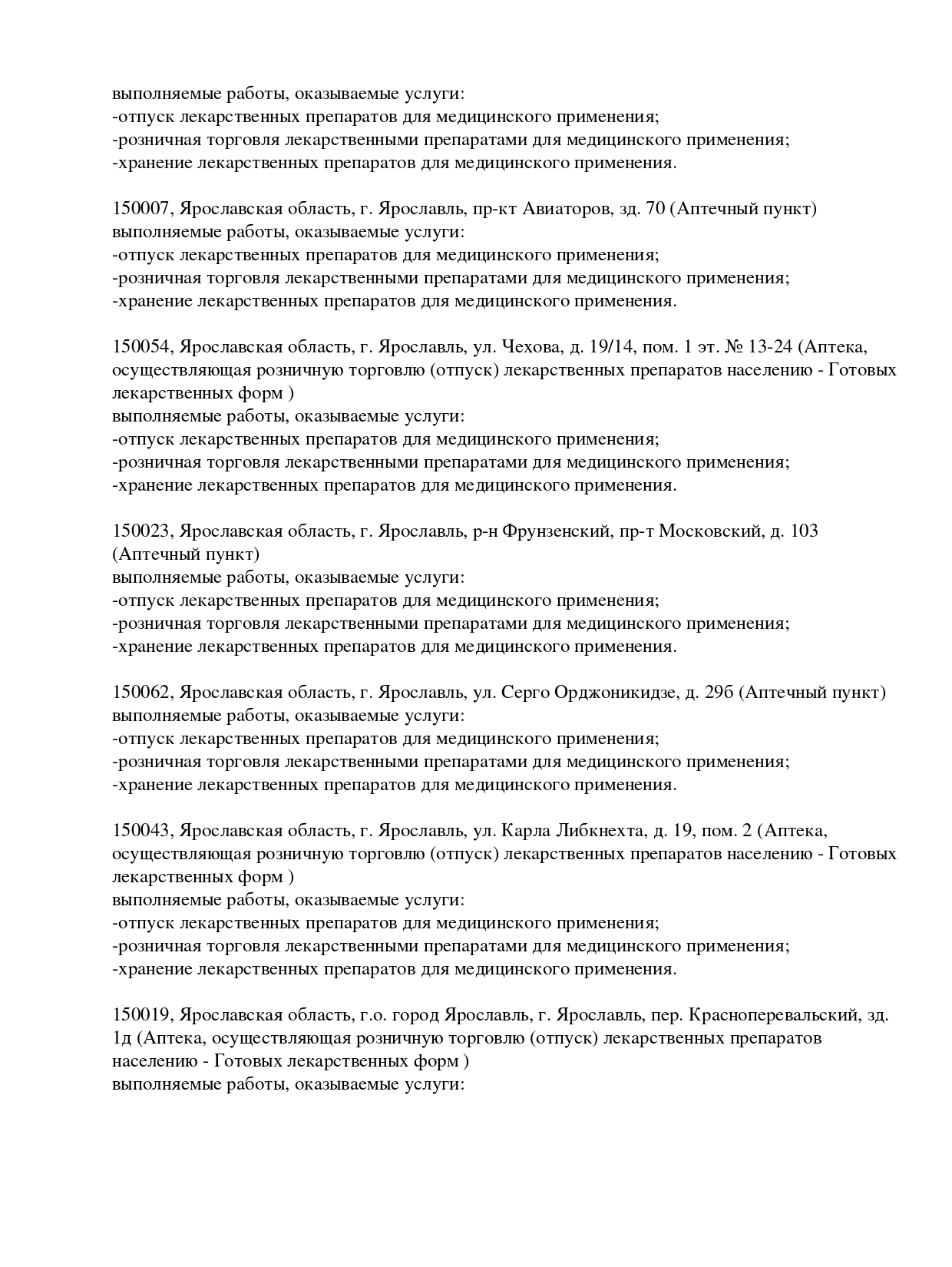 выполняемые работы, оказываемые услуги:
-отпуск лекарственных препаратов для медицинского применения;
-розничная торговля лекарственными препаратами для медицинского применения;
-хранение лекарственных препаратов для медицинского применения.

150007, Ярославская область, г. Ярославль, пр-кт Авиаторов, зд. 70 (Аптечный пункт)
выполняемые работы, оказываемые услуги:
-отпуск лекарственных препаратов для медицинского применения;
-розничная торговля лекарственными препаратами для медицинского применения;
-хранение лекарственных препаратов для медицинского применения.

150054, Ярославская область, г. Ярославль, ул. Чехова, д. 19/14, пом. 1 эт. № 13-24 (Аптека, осуществляющая розничную торговлю (отпуск) лекарственных препаратов населению - Готовых лекарственных форм )
выполняемые работы, оказываемые услуги:
-отпуск лекарственных препаратов для медицинского применения;
-розничная торговля лекарственными препаратами для медицинского применения;
-хранение лекарственных препаратов для медицинского применения.

150023, Ярославская область, г. Ярославль, р-н Фрунзенский, пр-т Московский, д. 103 (Аптечный пункт)
выполняемые работы, оказываемые услуги:
-отпуск лекарственных препаратов для медицинского применения;
-розничная торговля лекарственными препаратами для медицинского применения;
-хранение лекарственных препаратов для медицинского применения.

150062, Ярославская область, г. Ярославль, ул. Серго Орджоникидзе, д. 29б (Аптечный пункт)
выполняемые работы, оказываемые услуги:
-отпуск лекарственных препаратов для медицинского применения;
-розничная торговля лекарственными препаратами для медицинского применения;
-хранение лекарственных препаратов для медицинского применения.

150043, Ярославская область, г. Ярославль, ул. Карла Либкнехта, д. 19, пом. 2 (Аптека, осуществляющая розничную торговлю (отпуск) лекарственных препаратов населению - Готовых лекарственных форм )
выполняемые работы, оказываемые услуги:
-отпуск лекарственных препаратов для медицинского применения;
-розничная торговля лекарственными препаратами для медицинского применения;
-хранение лекарственных препаратов для медицинского применения.

150019, Ярославская область, г.о. город Ярославль, г. Ярославль, пер. Красноперевальский, зд. 1д (Аптека, осуществляющая розничную торговлю (отпуск) лекарственных препаратов населению - Готовых лекарственных форм )
выполняемые работы, оказываемые услуги: